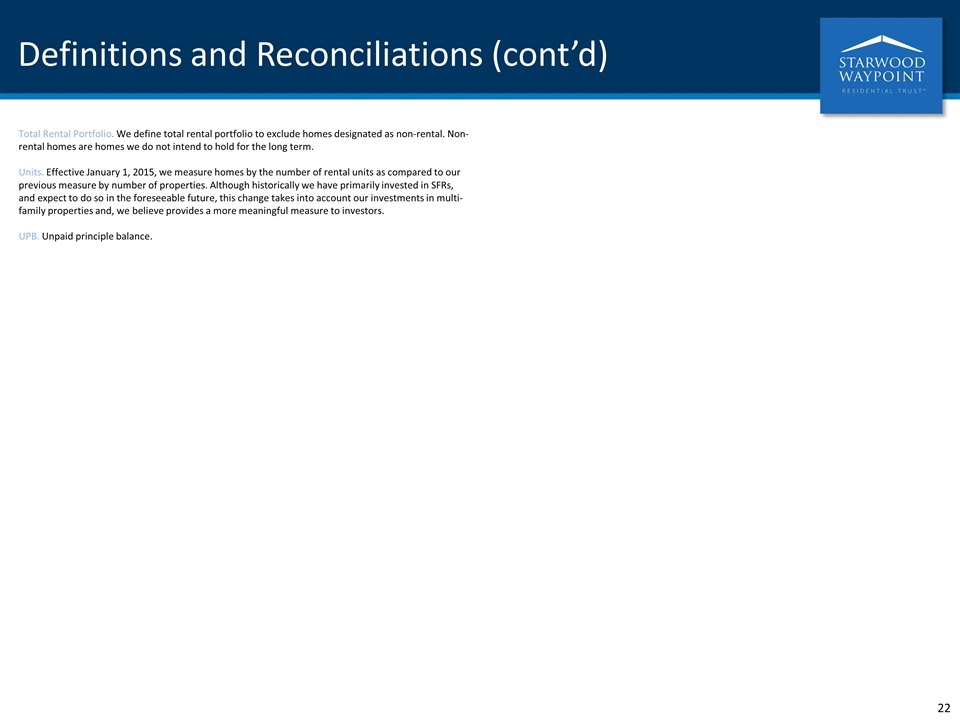 Definitions and Reconciliations (cont'd)

STARWOOD WAYPOINT RESIDENTIAL TRUST™

Total Rental Portfolio. We define total rental portfolio to exclude homes designated as non-rental. Non-rental homes are homes we do not intend to hold for the long term.

Units. Effective January 1, 2015, we measure homes by the number of rental units as compared to our previous measure by number of properties. Although historically we have primarily invested in SFRs, and expect to do so in the foreseeable future, this change takes into account our investments in multi-family properties and, we believe provides a more meaningful measure to investors.

UPB. Unpaid principle balance.

22